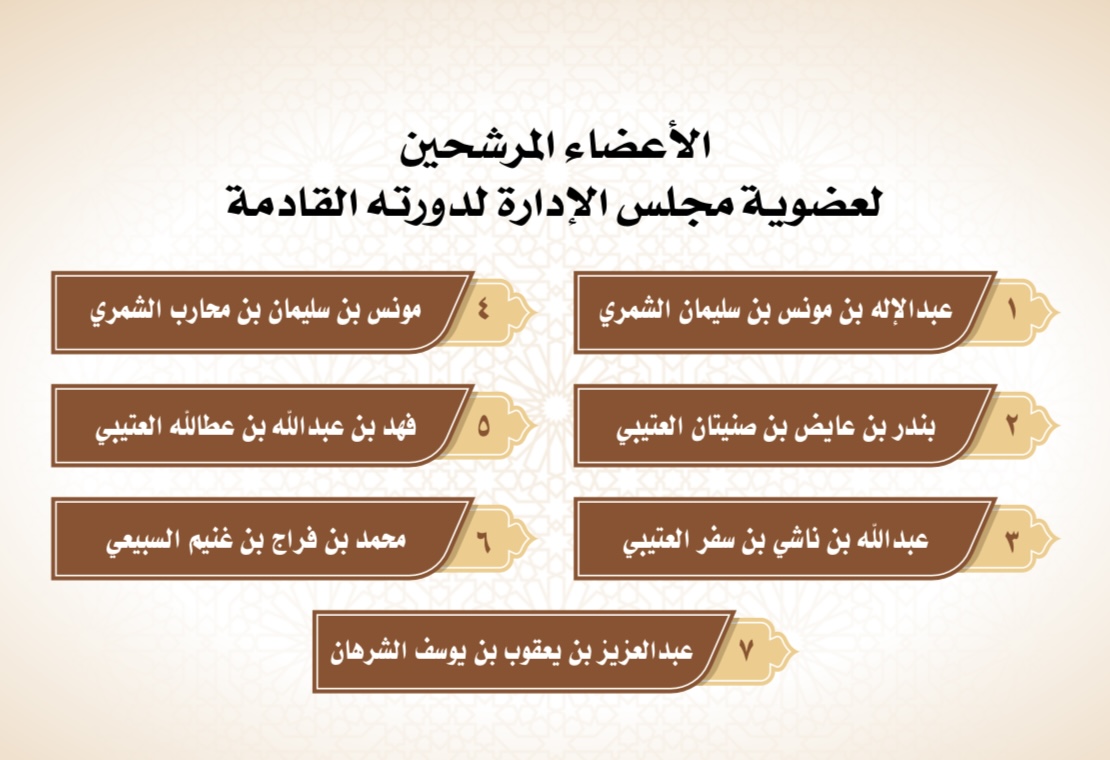 الأعضاء المرشحين
لعضوية مجلس الإدارة لدورته القادمة

١ عبدالإله بن مونس بن سليمان الشمري

٢ بندر بن عايض بن صنيتان العتيبي

٣ عبدالله بن ناشي بن سفر العتيبي

٤ مونس بن سليمان بن محارب الشمري

٥ فهد بن عبدالله بن عطالله العتيبي

٦ محمد بن فراج بن غنيم السبيعي

٧ عبدالعزيز بن يعقوب بن يوسف الشرهان